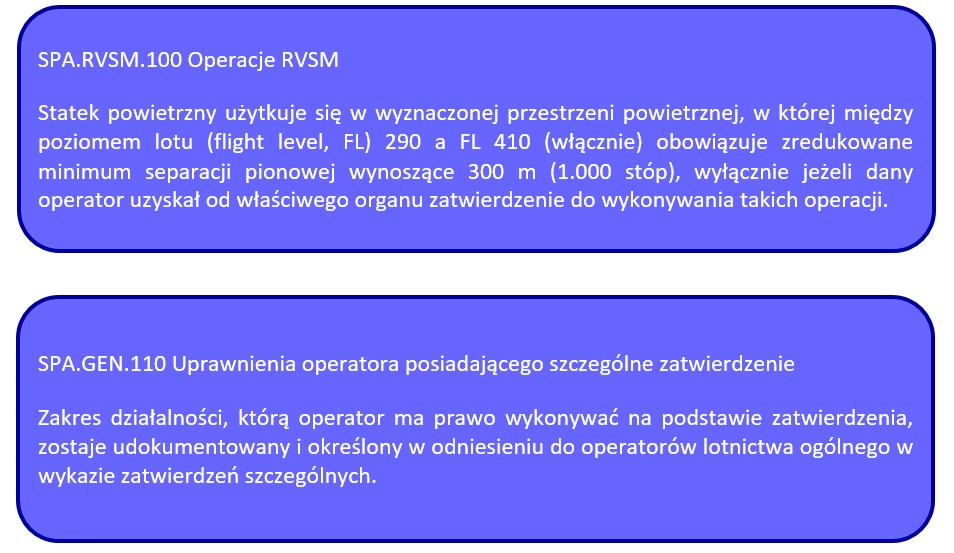 SPA.RVSM.100 Operacje RVSM

Statek powietrzny użytkuje się w wyznaczonej przestrzeni powietrznej, w której między poziomem lotu (flight level, FL) 290 a FL 410 (włącznie) obowiązuje zredukowane minimum separacji pionowej wynoszące 300 m (1.000 stóp), wyłącznie jeżeli dany operator uzyskał od właściwego organu zatwierdzenie do wykonywania takich operacji.

SPA.GEN.110 Uprawnienia operatora posiadającego szczególne zatwierdzenie

Zakres działalności, którą operator ma prawo wykonywać na podstawie zatwierdzenia, zostaje udokumentowany i określony w odniesieniu do operatorów lotnictwa ogólnego w wykazie zatwierdzeń szczególnych.